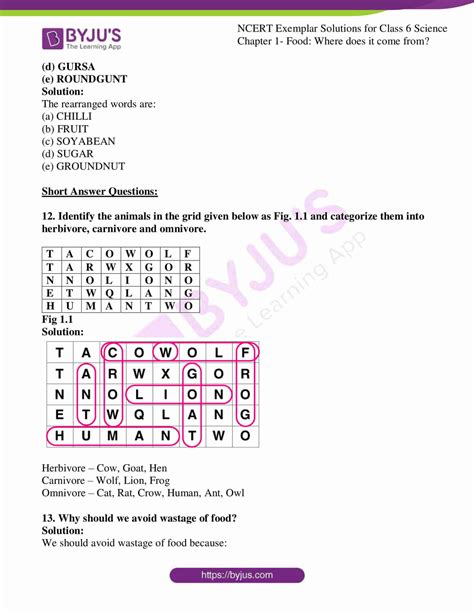 BYJU'S
The Learning App

NCERT Exemplar Solutions for Class 6 Science
Chapter 1- Food: Where does it come from?

(d) GURSA
(e) ROUNDGUNT
Solution:
The rearranged words are:
(a) CHILLI
(b) FRUIT
(c) SOYABEAN
(d) SUGAR
(e) GROUNDNUT

Short Answer Questions:

12. Identify the animals in the grid given below as Fig. 1.1 and categorize them into herbivore, carnivore and omnivore.

| T | A | C | O | W | O | L | F |
|---|---|---|---|---|---|---|---|
| T | A | R | W | X | G | O | R |
| N | N | O | L | I | O | N | O |
| E | T | W | Q | L | A | N | G |
| H | U | M | A | N | T | W | O |

Fig 1.1
Solution:

| T | A | C | O | W | O | L | F |
|---|---|---|---|---|---|---|---|
| T | A | R | W | X | G | O | R |
| N | N | O | L | I | O | N | O |
| E | T | W | Q | L | A | N | G |
| H | U | M | A | N | T | W | O |

Herbivore – Cow, Goat, Hen
Carnivore – Wolf, Lion, Frog
Omnivore – Cat, Rat, Crow, Human, Ant, Owl

13. Why should we avoid wastage of food?
Solution:
We should avoid wastage of food because:

BYJU'S The Learning App

https://byjus.com